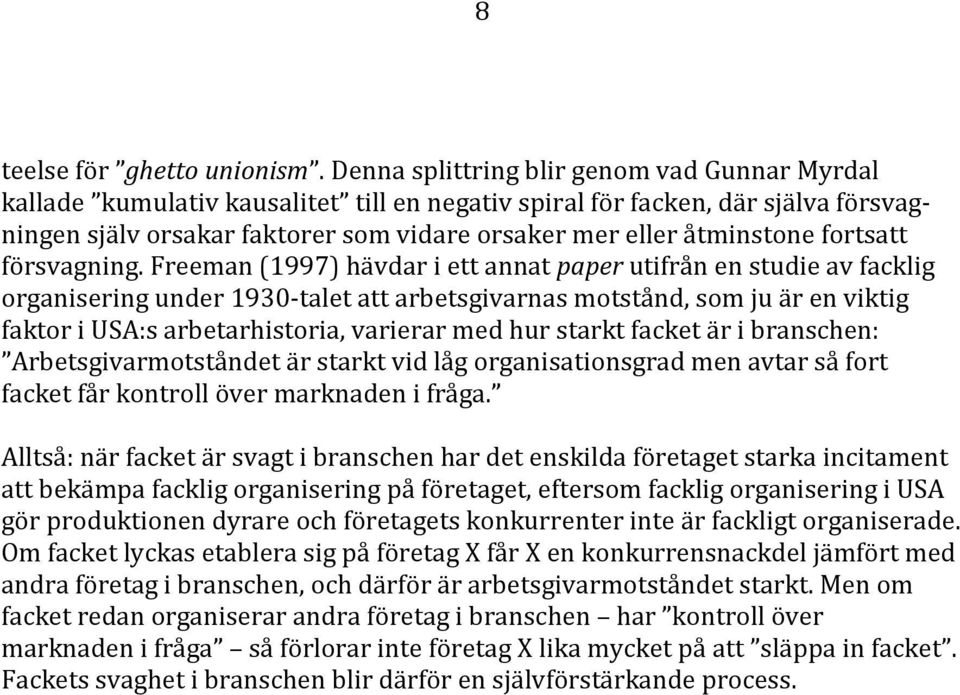 8

teelse för ”ghetto unionism”. Denna splittring blir genom vad Gunnar Myrdal kallade ”kumulativ kausalitet” till en negativ spiral för facken, där själva försvagningen själv orsakar faktorer som vidare orsaker mer eller åtminstone fortsatt försvagning. Freeman (1997) hävdar i ett annat paper utifrån en studie av facklig organisering under 1930-talet att arbetsgivarnas motstånd, som ju är en viktig faktor i USA:s arbetarhistoria, varierar med hur starkt facket är i branschen: ”Arbetsgivarmotståndet är starkt vid låg organisationsgrad men avtar så fort facket får kontroll över marknaden i fråga.”

Alltså: när facket är svagt i branschen har det enskilda företaget starka incitament att bekämpa facklig organisering på företaget, eftersom facklig organisering i USA gör produktionen dyrare och företagets konkurrenter inte är fackligt organiserade. Om facket lyckas etablera sig på företag X får X en konkurrensnackdel jämfört med andra företag i branschen, och därför är arbetsgivarmotståndet starkt. Men om facket redan organiserar andra företag i branschen – har ”kontroll över marknaden i fråga” – så förlorar inte företag X lika mycket på att ”släppa in facket”. Fackets svaghet i branschen blir därför en självförstärkande process.